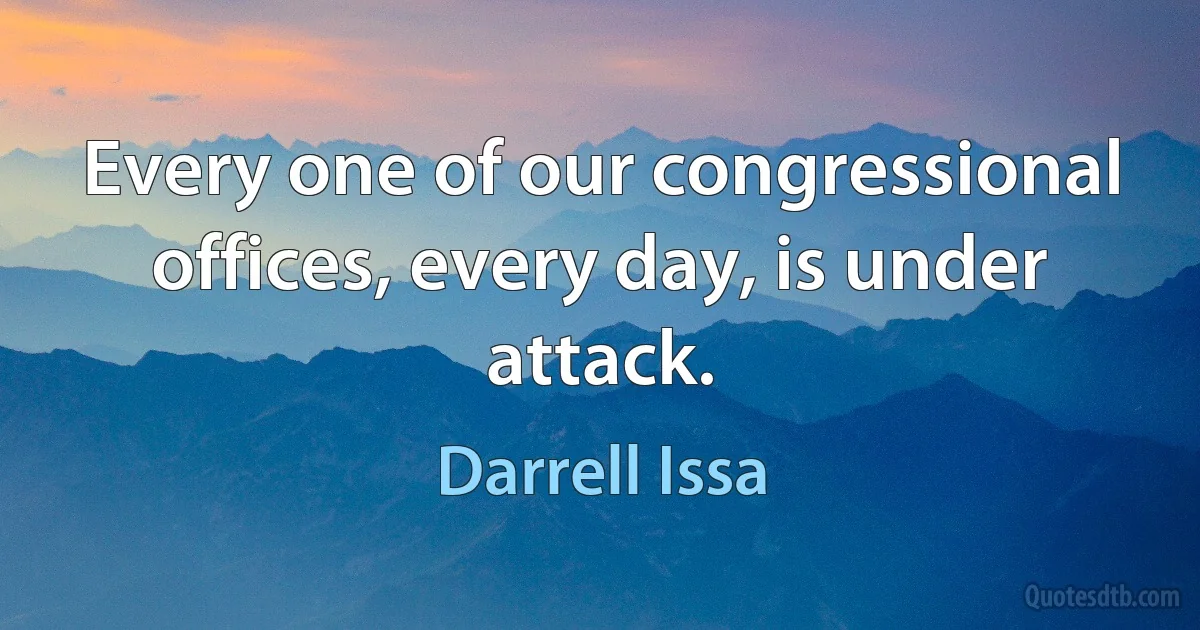 Every one of our congressional offices, every day, is under attack.

Darrell Issa

Quotesdtb.com